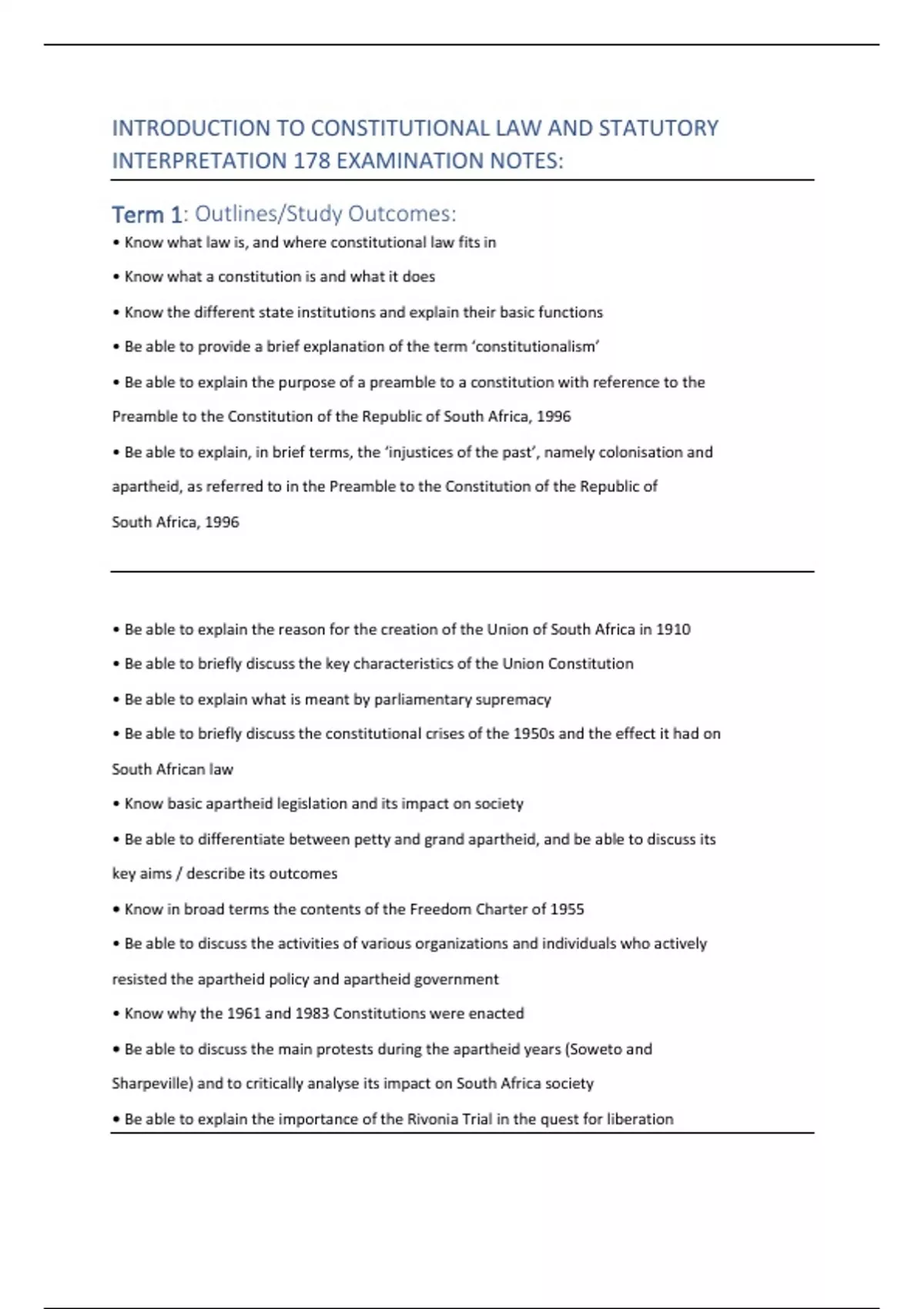 INTRODUCTION TO CONSTITUTIONAL LAW AND STATUTORY INTERPRETATION 178 EXAMINATION NOTES:

Term 1: Outlines/Study Outcomes:

• Know what law is, and where constitutional law fits in

• Know what a constitution is and what it does

• Know the different state institutions and explain their basic functions

• Be able to provide a brief explanation of the term 'constitutionalism'

• Be able to explain the purpose of a preamble to a constitution with reference to the Preamble to the Constitution of the Republic of South Africa, 1996

• Be able to explain, in brief terms, the 'injustices of the past', namely colonisation and apartheid, as referred to in the Preamble to the Constitution of the Republic of South Africa, 1996

• Be able to explain the reason for the creation of the Union of South Africa in 1910

• Be able to briefly discuss the key characteristics of the Union Constitution

• Be able to explain what is meant by parliamentary supremacy

• Be able to briefly discuss the constitutional crises of the 1950s and the effect it had on South African law

• Know basic apartheid legislation and its impact on society

• Be able to differentiate between petty and grand apartheid, and be able to discuss its key aims / describe its outcomes

• Know in broad terms the contents of the Freedom Charter of 1955

• Be able to discuss the activities of various organizations and individuals who actively resisted the apartheid policy and apartheid government

• Know why the 1961 and 1983 Constitutions were enacted

• Be able to discuss the main protests during the apartheid years (Soweto and Sharpeville) and to critically analyse its impact on South Africa society

• Be able to explain the importance of the Rivonia Trial in the quest for liberation